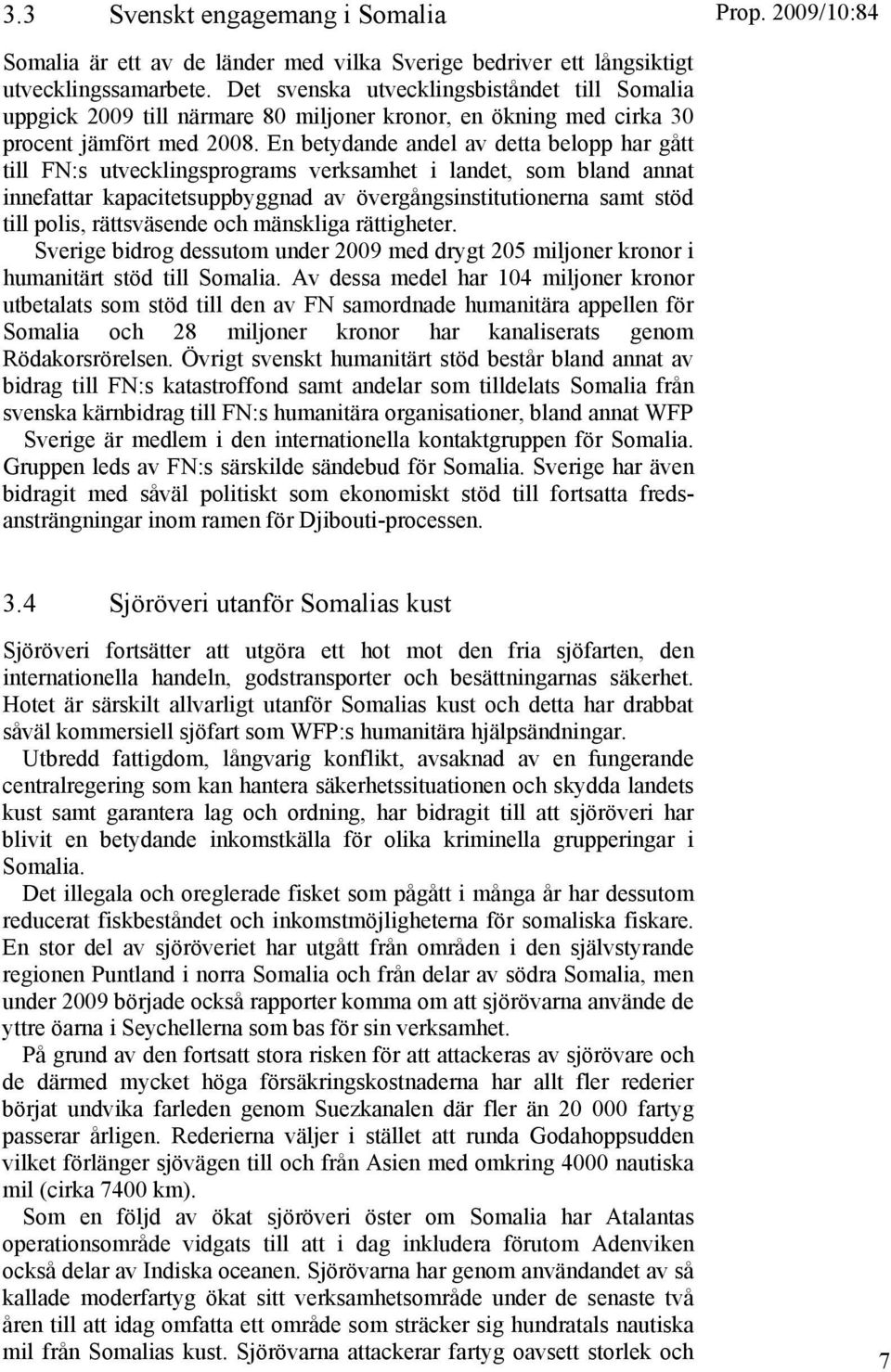 3.3 Svenskt engagemang i Somalia

Prop. 2009/10:84

Somalia är ett av de länder med vilka Sverige bedriver ett långsiktigt utvecklingssamarbete. Det svenska utvecklingsbiståndet till Somalia uppgick 2009 till närmare 80 miljoner kronor, en ökning med cirka 30 procent jämfört med 2008. En betydande andel av detta belopp har gått till FN:s utvecklingsprograms verksamhet i landet, som bland annat innefattar kapacitetsuppbyggnad av övergångsinstitutionerna samt stöd till polis, rättsväsende och mänskliga rättigheter.

Sverige bidrog dessutom under 2009 med drygt 205 miljoner kronor i humanitärt stöd till Somalia. Av dessa medel har 104 miljoner kronor utbetalats som stöd till den av FN samordnade humanitära appellen för Somalia och 28 miljoner kronor har kanaliserats genom Rödakorsrörelsen. Övrigt svenskt humanitärt stöd består bland annat av bidrag till FN:s katastroffond samt andelar som tilldelats Somalia från svenska kärnbidrag till FN:s humanitära organisationer, bland annat WFP

Sverige är medlem i den internationella kontaktgruppen för Somalia. Gruppen leds av FN:s särskilde sändebud för Somalia. Sverige har även bidragit med såväl politiskt som ekonomiskt stöd till fortsatta fredsansträngningar inom ramen för Djibouti-processen.

3.4 Sjöröveri utanför Somalias kust

Sjöröveri fortsätter att utgöra ett hot mot den fria sjöfarten, den internationella handeln, godstransporter och besättningarnas säkerhet. Hotet är särskilt allvarligt utanför Somalias kust och detta har drabbat såväl kommersiell sjöfart som WFP:s humanitära hjälpsändningar.

Utbredd fattigdom, långvarig konflikt, avsaknad av en fungerande centralregering som kan hantera säkerhetssituationen och skydda landets kust samt garantera lag och ordning, har bidragit till att sjöröveri har blivit en betydande inkomstkälla för olika kriminella grupperingar i Somalia.

Det illegala och oreglerade fisket som pågått i många år har dessutom reducerat fiskbeståndet och inkomstmöjligheterna för somaliska fiskare. En stor del av sjöröveriet har utgått från områden i den självstyrande regionen Puntland i norra Somalia och från delar av södra Somalia, men under 2009 började också rapporter komma om att sjörövarna använde de yttre öarna i Seychellerna som bas för sin verksamhet.

På grund av den fortsatt stora risken för att attackeras av sjörövare och de därmed mycket höga försäkringskostnaderna har allt fler rederier börjat undvika farleden genom Suezkanalen där fler än 20 000 fartyg passerar årligen. Rederierna väljer i stället att runda Godahoppsudden vilket förlänger sjövägen till och från Asien med omkring 4000 nautiska mil (cirka 7400 km).

Som en följd av ökat sjöröveri öster om Somalia har Atalantas operationsområde vidgats till att i dag inkludera förutom Adenviken också delar av Indiska oceanen. Sjörövarna har genom användandet av så kallade moderfartyg ökat sitt verksamhetsområde under de senaste två åren till att idag omfatta ett område som sträcker sig hundratals nautiska mil från Somalias kust. Sjörövarna attackerar fartyg oavsett storlek och

7